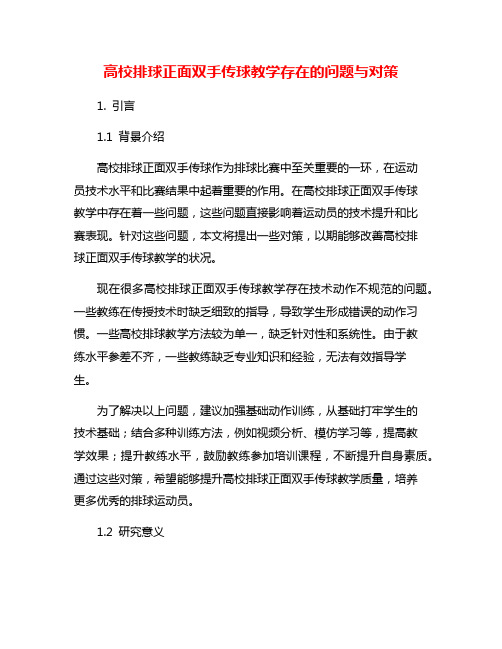 高校排球正面双手传球教学存在的问题与对策

1. 引言

1.1 背景介绍

高校排球正面双手传球作为排球比赛中至关重要的一环，在运动员技术水平和比赛结果中起着重要的作用。在高校排球正面双手传球教学中存在着一些问题，这些问题直接影响着运动员的技术提升和比赛表现。针对这些问题，本文将提出一些对策，以期能够改善高校排球正面双手传球教学的状况。

现在很多高校排球正面双手传球教学存在技术动作不规范的问题。一些教练在传授技术时缺乏细致的指导，导致学生形成错误的动作习惯。一些高校排球教学方法较为单一，缺乏针对性和系统性。由于教练水平参差不齐，一些教练缺乏专业知识和经验，无法有效指导学生。

为了解决以上问题，建议加强基础动作训练，从基础打牢学生的技术基础；结合多种训练方法，例如视频分析、模仿学习等，提高教学效果；提升教练水平，鼓励教练参加培训课程，不断提升自身素质。通过这些对策，希望能够提升高校排球正面双手传球教学质量，培养更多优秀的排球运动员。

1.2 研究意义